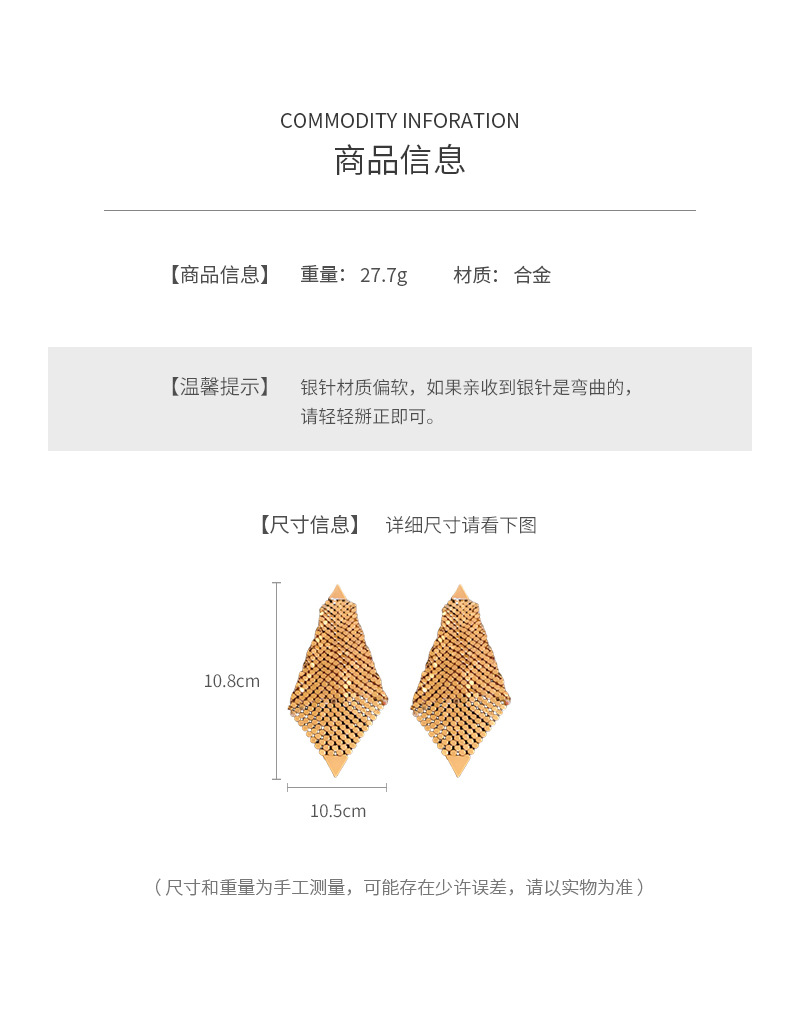 COMMODITY INFORATION
商品信息

【商品信息】 重量：27.7g 材质：合金

【温馨提示】 银针材质偏软，如果亲收到银针是弯曲的，请轻轻掰正即可。

【尺寸信息】 详细尺寸请看下图

10.8cm

10.5cm

（尺寸和重量为手工测量，可能存在少许误差，请以实物为准）